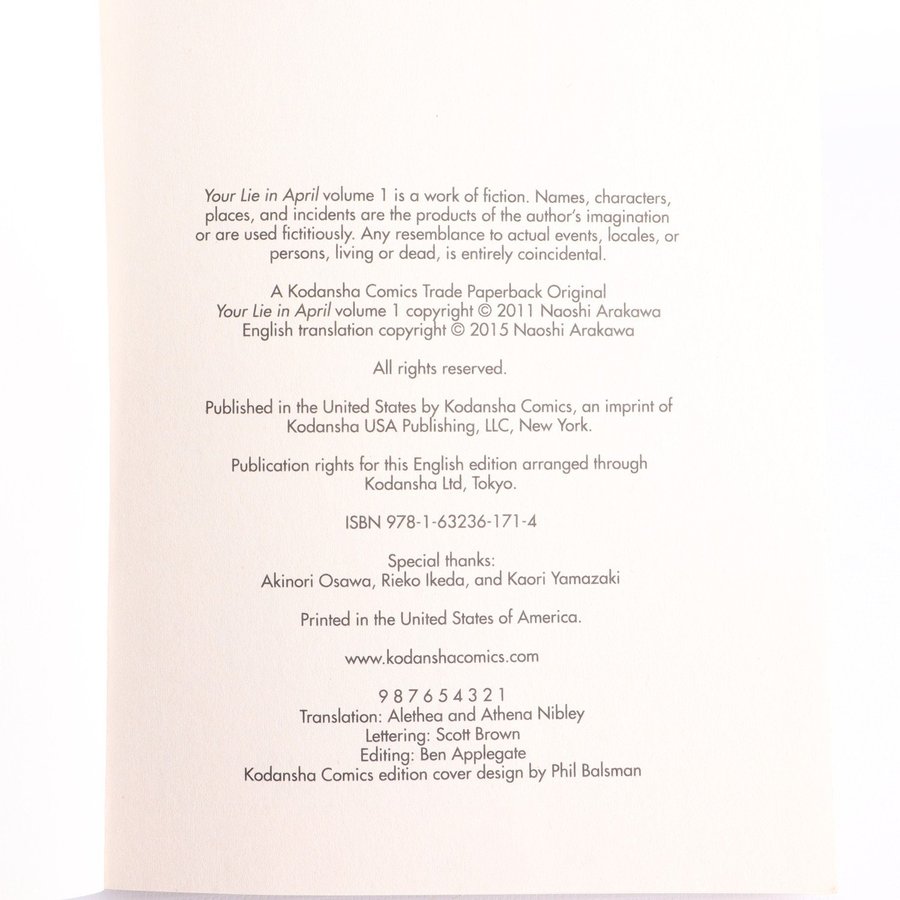 Your Lie in April volume 1 is a work of fiction. Names, characters, places, and incidents are the products of the author's imagination or are used fictitiously. Any resemblance to actual events, locales, or persons, living or dead, is entirely coincidental.

A Kodansha Comics Trade Paperback Original
Your Lie in April volume 1 copyright © 2011 Naoshi Arakawa
English translation copyright © 2015 Naoshi Arakawa

All rights reserved.

Published in the United States by Kodansha Comics, an imprint of Kodansha USA Publishing, LLC, New York.

Publication rights for this English edition arranged through Kodansha Ltd, Tokyo.

ISBN 978-1-63236-171-4

Special thanks:
Akinori Osawa, Rieko Ikeda, and Kaori Yamazaki

Printed in the United States of America.

www.kodanshacomics.com

9 8 7 6 5 4 3 2 1
Translation: Alethea and Athena Nibley
Lettering: Scott Brown
Editing: Ben Applegate
Kodansha Comics edition cover design by Phil Balsman